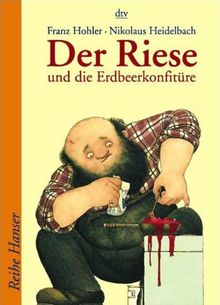 dtv

Franz Hohler · Nikolaus Heidelbach

Der Riese

und die Erdbeerkonfitüre

Reihe Hanser